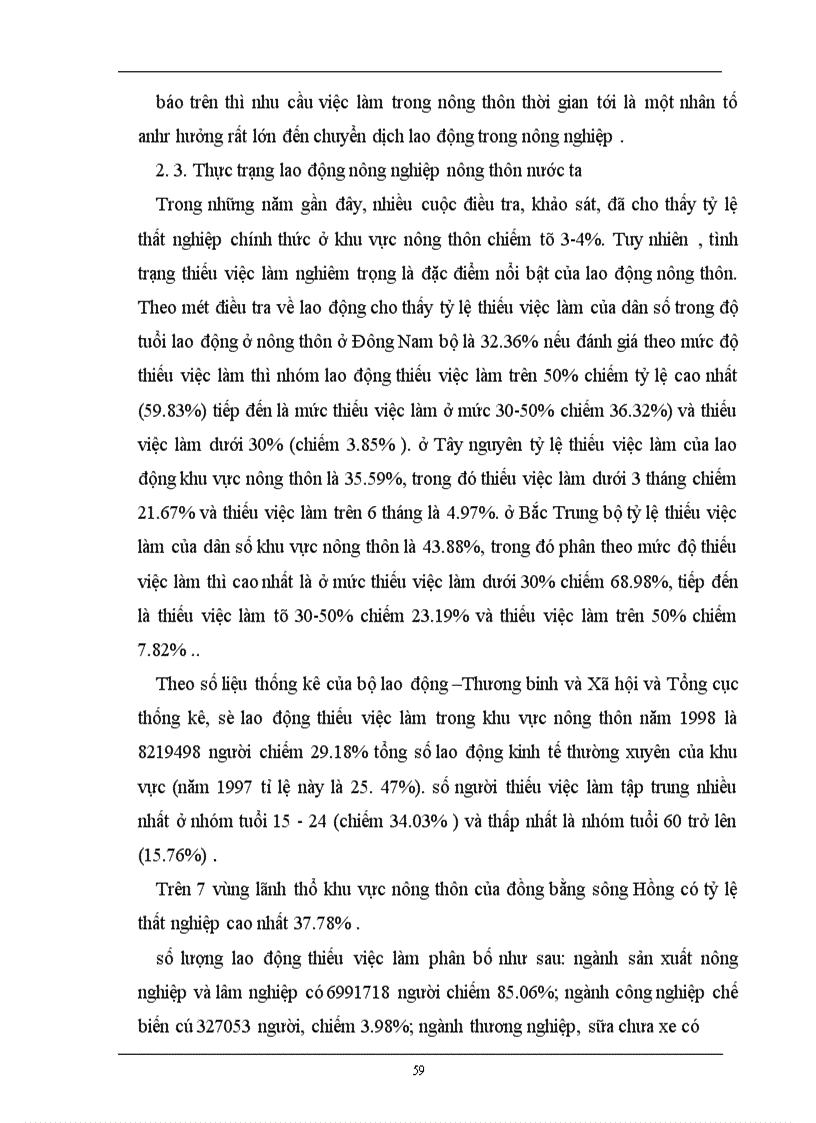 báo trên thì nhu cầu việc làm trong nông thôn thời gian tới là một nhân tố anhr hưởng rất lớn đến chuyển dịch lao động trong nông nghiệp .

2. 3. Thực trạng lao động nông nghiệp nông thôn nước ta

Trong những năm gần đây, nhiều cuộc điều tra, khảo sát, đã cho thấy tỷ lệ thất nghiệp chính thức ở khu vực nông thôn chiếm tõ 3-4%. Tuy nhiên , tình trạng thiếu việc làm nghiêm trọng là đặc điểm nổi bật của lao động nông thôn. Theo mét điều tra về lao động cho thấy tỷ lệ thiếu việc làm của dân số trong độ tuổi lao động ở nông thôn ở Đông Nam bộ là 32.36% nếu đánh giá theo mức độ thiếu việc làm thì nhóm lao động thiếu việc làm trên 50% chiếm tỷ lệ cao nhất (59.83%) tiếp đến là mức thiếu việc làm ở mức 30-50% chiếm 36.32%) và thiếu việc làm dưới 30% (chiếm 3.85% ). ở Tây nguyên tỷ lệ thiếu việc làm của lao động khu vực nông thôn là 35.59%, trong đó thiếu việc làm dưới 3 tháng chiếm 21.67% và thiếu việc làm trên 6 tháng là 4.97%. ở Bắc Trung bộ tỷ lệ thiếu việc làm của dân số khu vực nông thôn là 43.88%, trong đó phân theo mức độ thiếu việc làm thì cao nhất là ở mức thiếu việc làm dưới 30% chiếm 68.98%, tiếp đến là thiếu việc làm tõ 30-50% chiếm 23.19% và thiếu việc làm trên 50% chiếm 7.82% ..

Theo số liệu thống kê của bộ lao động –Thương binh và Xã hội và Tổng cục thống kê, sè lao động thiếu việc làm trong khu vực nông thôn năm 1998 là 8219498 người chiếm 29.18% tổng số lao động kinh tế thường xuyên của khu vực (năm 1997 tỉ lệ này là 25. 47%). số người thiếu việc làm tập trung nhiều nhất ở nhóm tuổi 15 - 24 (chiếm 34.03% ) và thấp nhất là nhóm tuổi 60 trở lên (15.76%) .

Trên 7 vùng lãnh thổ khu vực nông thôn của đồng bằng sông Hồng có tỷ lệ thất nghiệp cao nhất 37.78% .

số lượng lao động thiếu việc làm phân bố như sau: ngành sản xuất nông nghiệp và lâm nghiệp có 6991718 người chiếm 85.06%; ngành công nghiệp chế biến cú 327053 người, chiếm 3.98%; ngành thương nghiệp, sữa chưa xe có

59